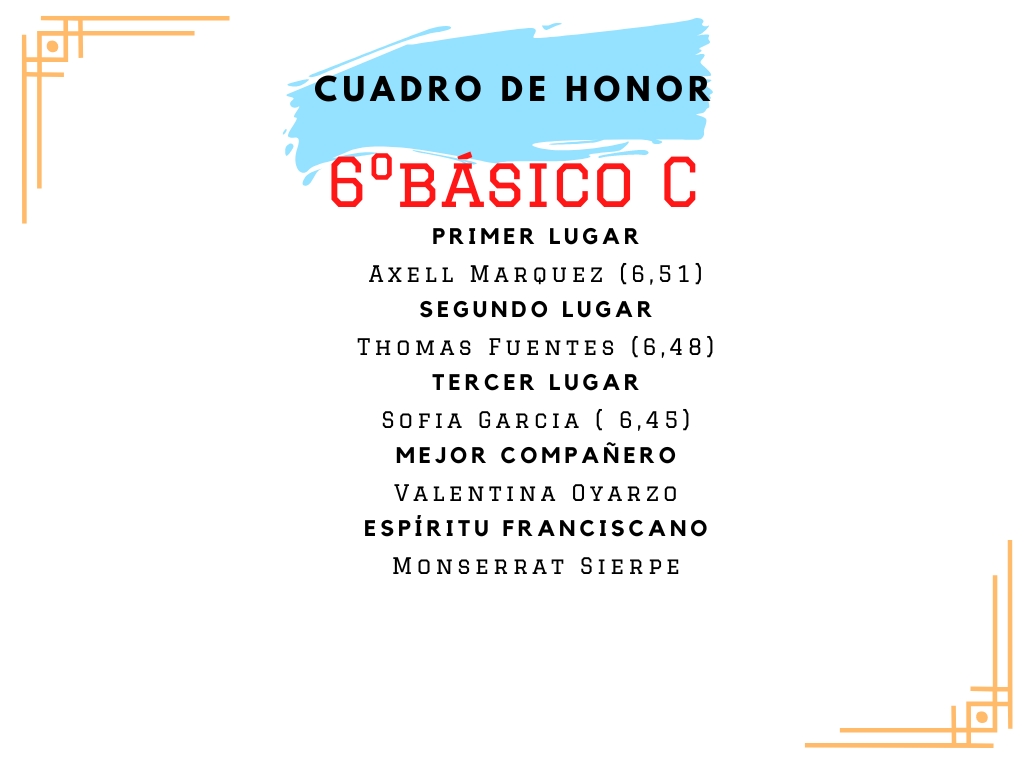 CUADRO DE HONOR

6ºBÁSICO C

PRIMER LUGAR

Axell Marquez (6,51)

SEGUNDO LUGAR

Thomas Fuentes (6,48)

TERCER LUGAR

Sofia Garcia ( 6,45)

MEJOR COMPAÑERO

Valentina Oyarzo

ESPÍRITU FRANCISCANO

Monserrat Sierpe